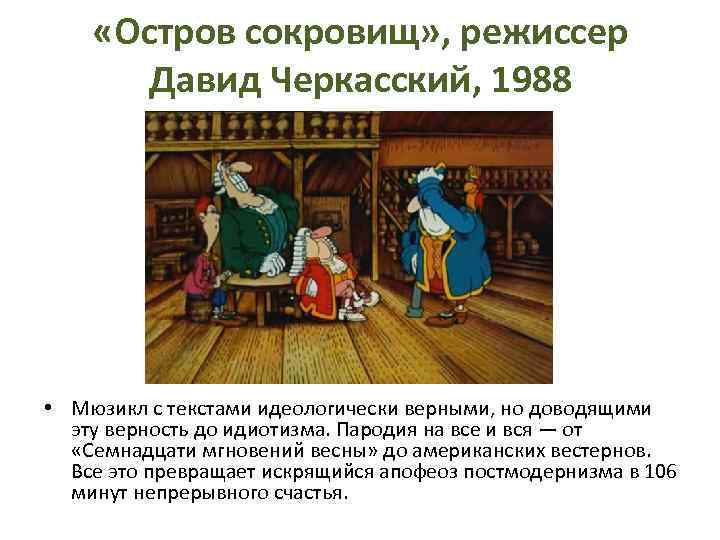 «Остров сокровищ», режиссер Давид Черкасский, 1988

• Мюзикл с текстами идеологически верными, но доводящими эту верность до идиотизма. Пародия на все и вся — от «Семнадцати мгновений весны» до американских вестернов. Все это превращает искрящийся апофеоз постмодернизма в 106 минут непрерывного счастья.